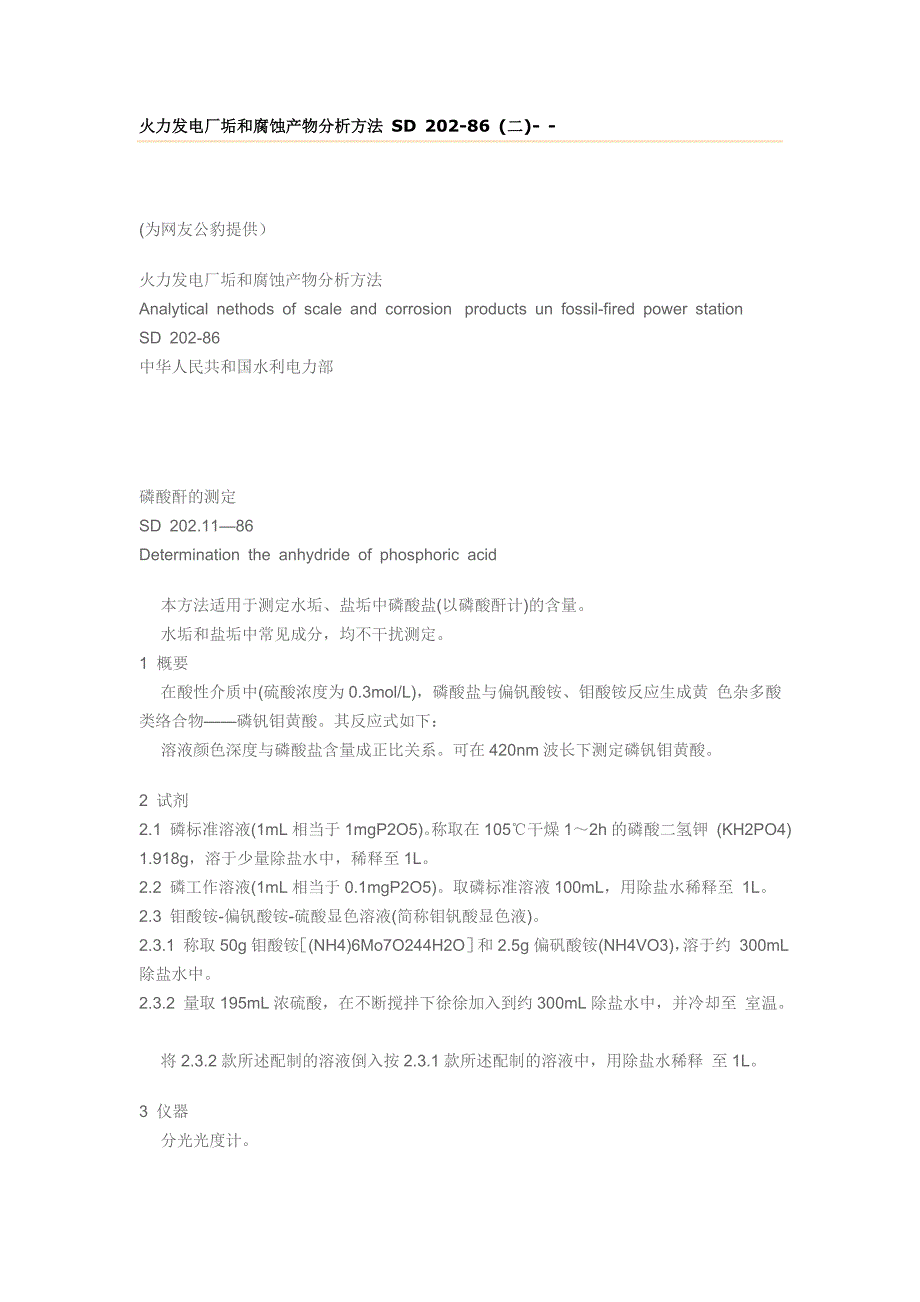 火力发电厂垢和腐蚀产物分析方法 SD 202-86 (二)- -

(为网友公豹提供)

火力发电厂垢和腐蚀产物分析方法
Analytical nethods of scale and corrosion products un fossil-fired power station
SD 202-86
中华人民共和国水利电力部

磷酸酐的测定
SD 202.11—86
Determination the anhydride of phosphoric acid

本方法适用于测定水垢、盐垢中磷酸盐(以磷酸酐计)的含量。

水垢和盐垢中常见成分，均不干扰测定。

1 概要

在酸性介质中(硫酸浓度为 0.3mol/L)，磷酸盐与偏钒酸铵、钼酸铵反应生成黄 色杂多酸类络合物——磷钒钼黄酸。其反应式如下：

溶液颜色深度与磷酸盐含量成正比关系。可在 420nm 波长下测定磷钒钼黄酸。

2 试剂

2.1 磷标准溶液(1mL 相当于 1mgP2O5)。称取在 105℃干燥 1～2h 的磷酸二氢钾 (KH2PO4) 1.918g，溶于少量除盐水中，稀释至 1L。

2.2 磷工作溶液(1mL 相当于 0.1mgP2O5)。取磷标准溶液 100mL，用除盐水稀释至 1L。

2.3 钼酸铵-偏钒酸铵-硫酸显色溶液(简称钼钒酸显色液)。

2.3.1 称取 50g 钼酸铵［(NH4)6Mo7O244H2O］和 2.5g 偏钒酸铵(NH4VO3)，溶于约 300mL 除盐水中。

2.3.2 量取 195mL 浓硫酸，在不断搅拌下徐徐加入到约 300mL 除盐水中，并冷却至 室温。

将 2.3.2 款所述配制的溶液倒入按 2.3.1 款所述配制的溶液中，用除盐水稀释 至 1L。

3 仪器

分光光度计。